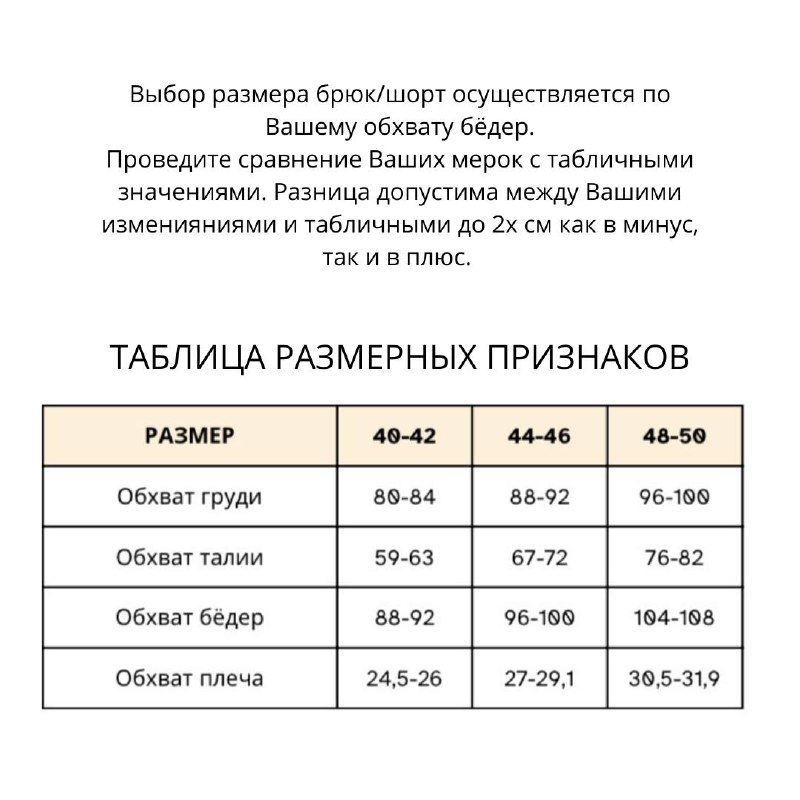 Выбор размера брюк/шорт осуществляется по Вашему обхвату бёдер.
Проведите сравнение Ваших мерок с табличными значениями. Разница допустима между Вашими изменияниями и табличными до 2х см как в минус, так и в плюс.

ТАБЛИЦА РАЗМЕРНЫХ ПРИЗНАКОВ

| РАЗМЕР | 40-42 | 44-46 | 48-50 |
|---|---|---|---|
| Обхват груди | 80-84 | 88-92 | 96-100 |
| Обхват талии | 59-63 | 67-72 | 76-82 |
| Обхват бёдер | 88-92 | 96-100 | 104-108 |
| Обхват плеча | 24,5-26 | 27-29,1 | 30,5-31,9 |